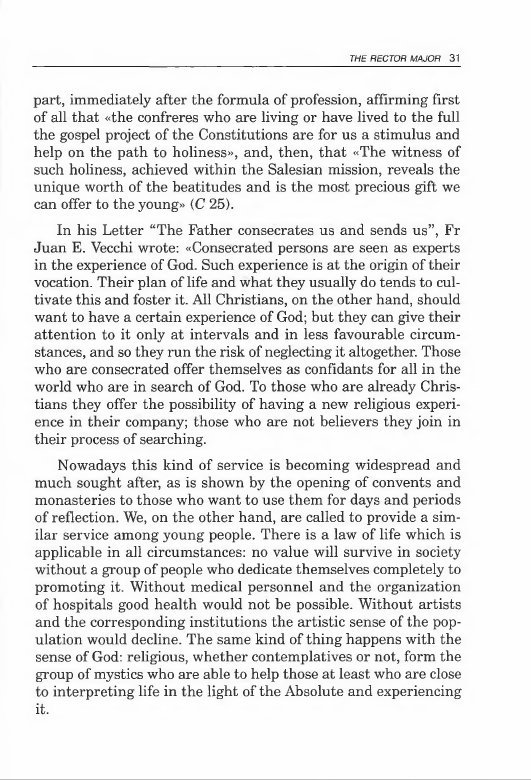 THE RECTOR MAJOR 31

part, immediately after the formula of profession, affirming first of all that «the confreres who are living or have lived to the full the gospel project of the Constitutions are for us a stimulus and help on the path to holiness», and, then, that «The witness of such holiness, achieved within the Salesian mission, reveals the unique worth of the beatitudes and is the most precious gift we can offer to the young» (C 25).

In his Letter "The Father consecrates us and sends us", Fr Juan E. Vecchi wrote: «Consecrated persons are seen as experts in the experience of God. Such experience is at the origin of their vocation. Their plan of life and what they usually do tends to cultivate this and foster it. All Christians, on the other hand, should want to have a certain experience of God; but they can give their attention to it only at intervals and in less favourable circumstances, and so they run the risk of neglecting it altogether. Those who are consecrated offer themselves as confidants for all in the world who are in search of God. To those who are already Christians they offer the possibility of having a new religious experience in their company; those who are not believers they join in their process of searching.

Nowadays this kind of service is becoming widespread and much sought after, as is shown by the opening of convents and monasteries to those who want to use them for days and periods of reflection. We, on the other hand, are called to provide a similar service among young people. There is a law of life which is applicable in all circumstances: no value will survive in society without a group of people who dedicate themselves completely to promoting it. Without medical personnel and the organization of hospitals good health would not be possible. Without artists and the corresponding institutions the artistic sense of the population would decline. The same kind of thing happens with the sense of God: religious, whether contemplatives or not, form the group of mystics who are able to help those at least who are close to interpreting life in the light of the Absolute and experiencing it.